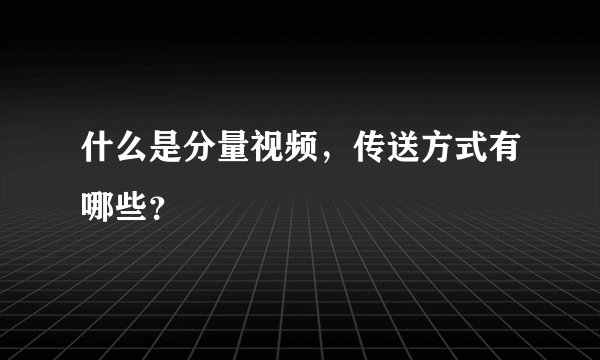 什么是分量视频，传送方式有哪些？